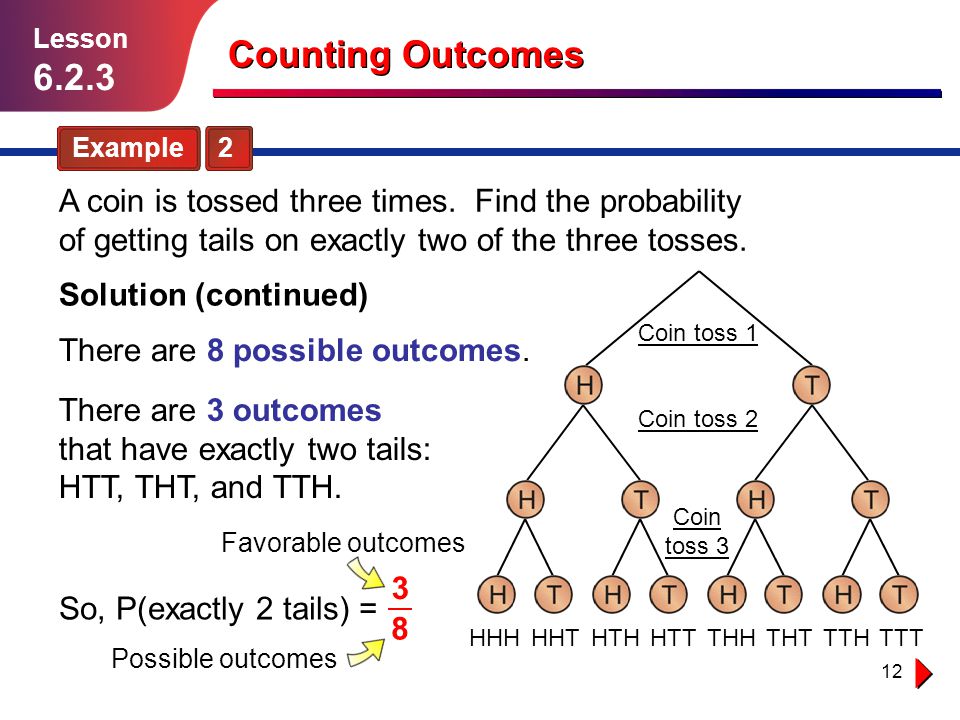 Lesson
6.2.3

Counting Outcomes

Example 2

A coin is tossed three times. Find the probability of getting tails on exactly two of the three tosses.

Solution (continued)

There are 8 possible outcomes.

There are 3 outcomes that have exactly two tails: HTT, THT, and TTH.

Favorable outcomes

So, P(exactly 2 tails) = $\frac{3}{8}$

Possible outcomes

Coin toss 1

H T

Coin toss 2

H T H T

Coin toss 3

H T H T H T H T

HHH HHT HTH HTT THH THT TTH TTT

12